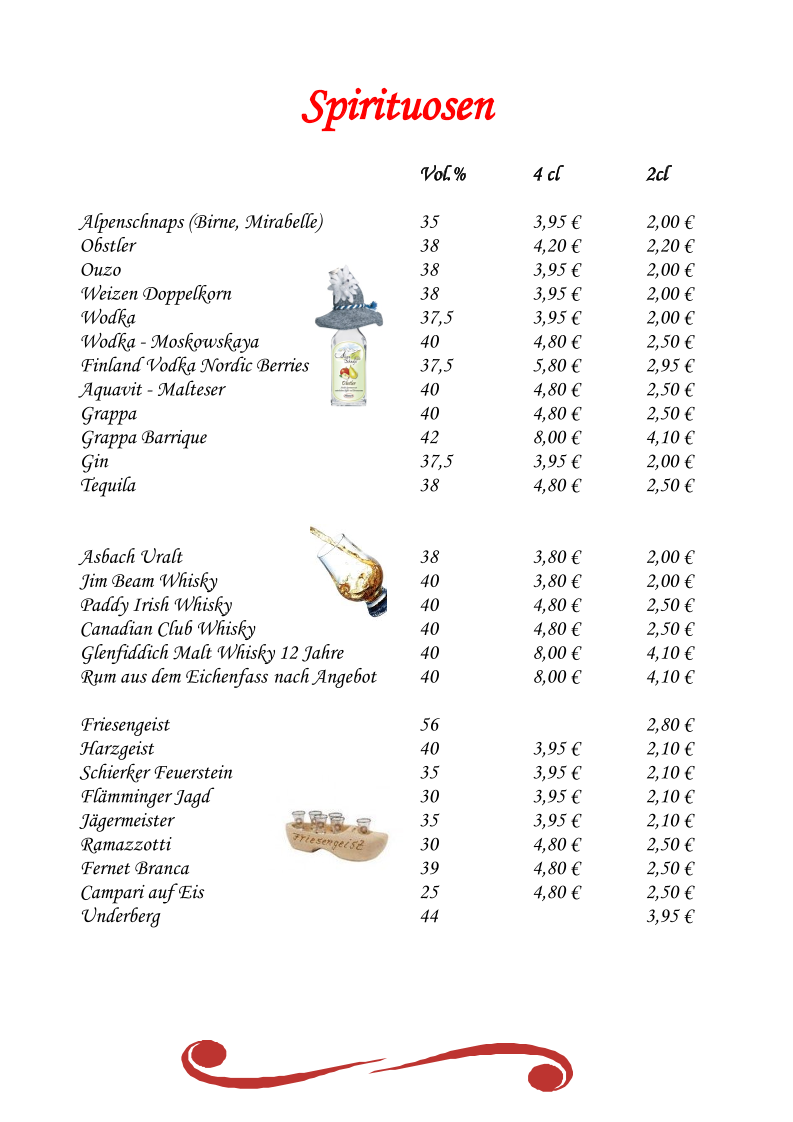 Spirituosen

| | Vol.% | 4 cl | 2cl |
|---|---|---|---|
| Alpenschnaps (Birne, Mirabelle) | 35 | 3,95 € | 2,00 € |
| Obstler | 38 | 4,20 € | 2,20 € |
| Ouzo | 38 | 3,95 € | 2,00 € |
| Weizen Doppelkorn | 38 | 3,95 € | 2,00 € |
| Wodka | 37,5 | 3,95 € | 2,00 € |
| Wodka - Moskowskaya | 40 | 4,80 € | 2,50 € |
| Finland Vodka Nordic Berries | 37,5 | 5,80 € | 2,95 € |
| Aquavit - Malteser | 40 | 4,80 € | 2,50 € |
| Grappa | 40 | 4,80 € | 2,50 € |
| Grappa Barrique | 42 | 8,00 € | 4,10 € |
| Gin | 37,5 | 3,95 € | 2,00 € |
| Tequila | 38 | 4,80 € | 2,50 € |
| Asbach Uralt | 38 | 3,80 € | 2,00 € |
| Jim Beam Whisky | 40 | 3,80 € | 2,00 € |
| Paddy Irish Whisky | 40 | 4,80 € | 2,50 € |
| Canadian Club Whisky | 40 | 4,80 € | 2,50 € |
| Glenfiddich Malt Whisky 12 Jahre | 40 | 8,00 € | 4,10 € |
| Rum aus dem Eichenfass nach Angebot | 40 | 8,00 € | 4,10 € |
| Friesengeist | 56 | | 2,80 € |
| Harzgeist | 40 | 3,95 € | 2,10 € |
| Schierker Feuerstein | 35 | 3,95 € | 2,10 € |
| Flämminger Jagd | 30 | 3,95 € | 2,10 € |
| Jägermeister | 35 | 3,95 € | 2,10 € |
| Ramazzotti | 30 | 4,80 € | 2,50 € |
| Fernet Branca | 39 | 4,80 € | 2,50 € |
| Campari auf Eis | 25 | 4,80 € | 2,50 € |
| Underberg | 44 | | 3,95 € |

Obstler

Friesengeist